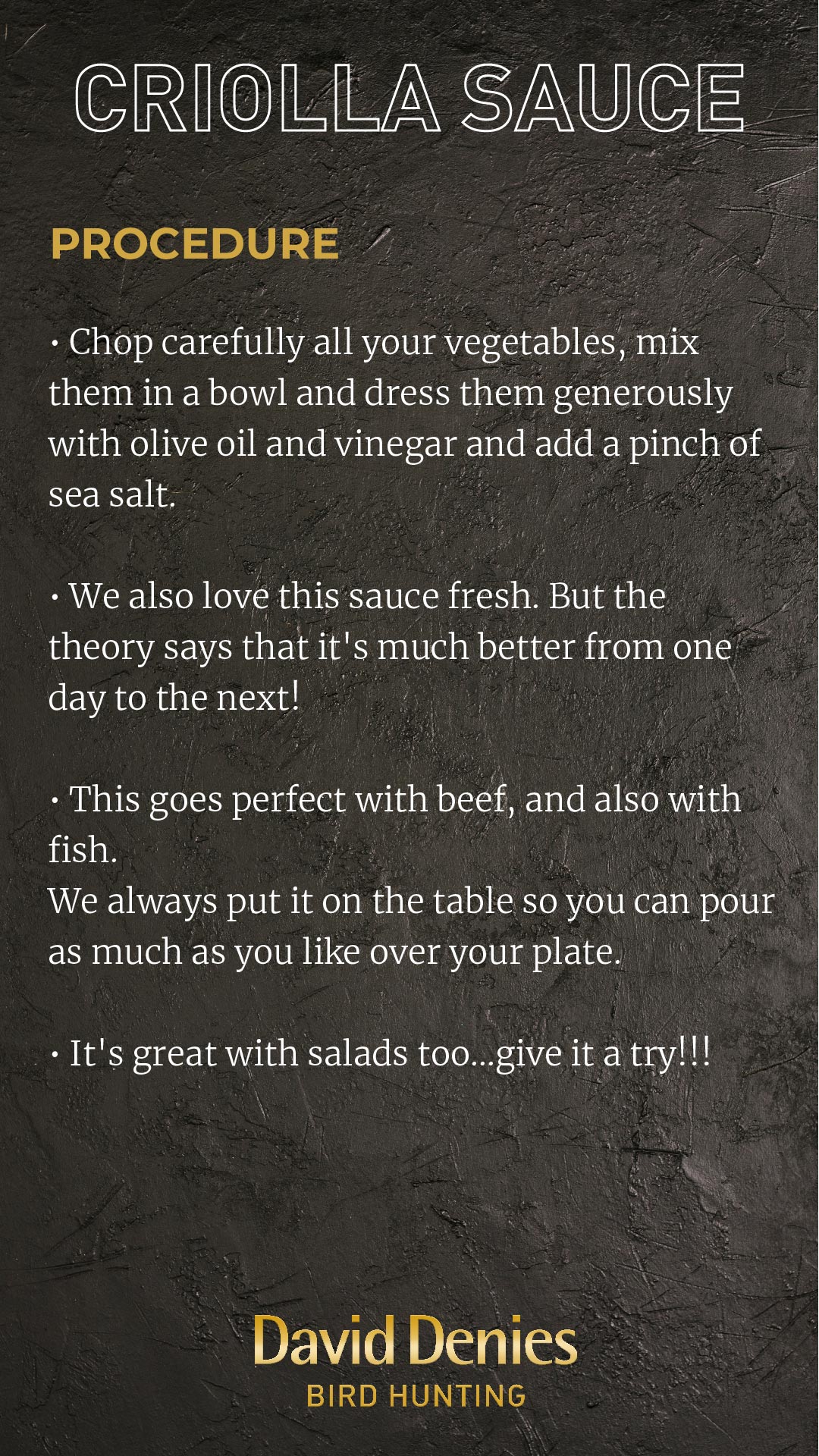 CRIOLLA SAUCE

PROCEDURE

• Chop carefully all your vegetables, mix them in a bowl and dress them generously with olive oil and vinegar and add a pinch of sea salt.

• We also love this sauce fresh. But the theory says that it's much better from one day to the next!

• This goes perfect with beef, and also with fish.
We always put it on the table so you can pour as much as you like over your plate.

• It's great with salads too...give it a try!!!

David Denies
BIRD HUNTING